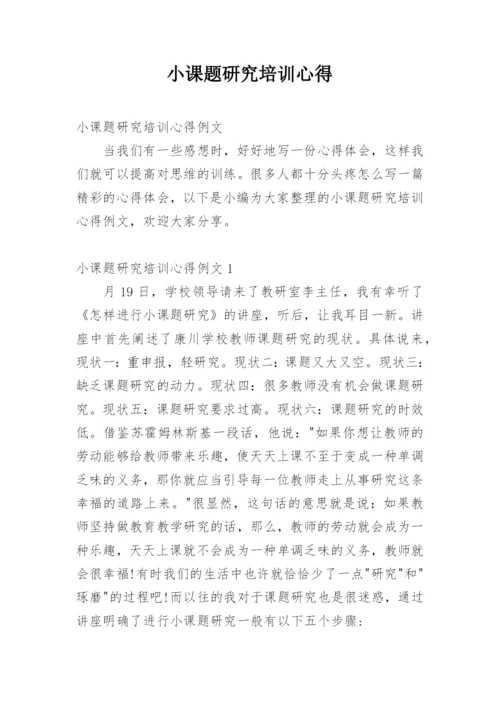 小课题研究培训心得

小课题研究培训心得例文

当我们有一些感想时，好好地写一份心得体会，这样我们就可以提高对思维的训练。很多人都十分头疼怎么写一篇精彩的心得体会，以下是小编为大家整理的小课题研究培训心得例文，欢迎大家分享。

小课题研究培训心得例文 1

月 19 日，学校领导请来了教研室李主任，我有幸听了《怎样进行小课题研究》的讲座，听后，让我耳目一新。讲座中首先阐述了康川学校教师课题研究的现状。具体说来，现状一：重申报，轻研究。现状二：课题又大又空。现状三：缺乏课题研究的动力。现状四：很多教师没有机会做课题研究。现状五：课题研究要求过高。现状六：课题研究的时效低。借鉴苏霍姆林斯基一段话，他说："如果你想让教师的劳动能够给教师带来乐趣，使天天上课不至于变成一种单调乏味的义务，那你就应当引导每一位教师走上从事研究这条幸福的道路上来。"很显然，这句话的意思就是说：如果教师坚持做教育教学研究的话，那么，教师的劳动就会成为一种乐趣，天天上课就不会成为一种单调乏味的义务，教师就会很幸福!有时我们的生活中也许就恰恰少了一点"研究"和"琢磨"的过程吧!而以往的我对于课题研究也是很迷惑，通过讲座明确了进行小课题研究一般有以下五个步骤：